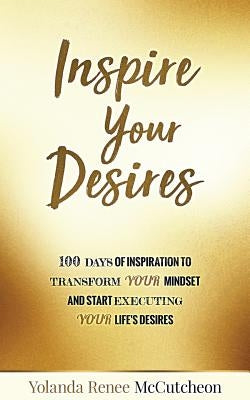 Inspire Your Desires

100 DAYS OF INSPIRATION TO TRANSFORM YOUR MINDSET AND START EXECUTING YOUR LIFE'S DESIRES

Yolanda Renee McCutcheon